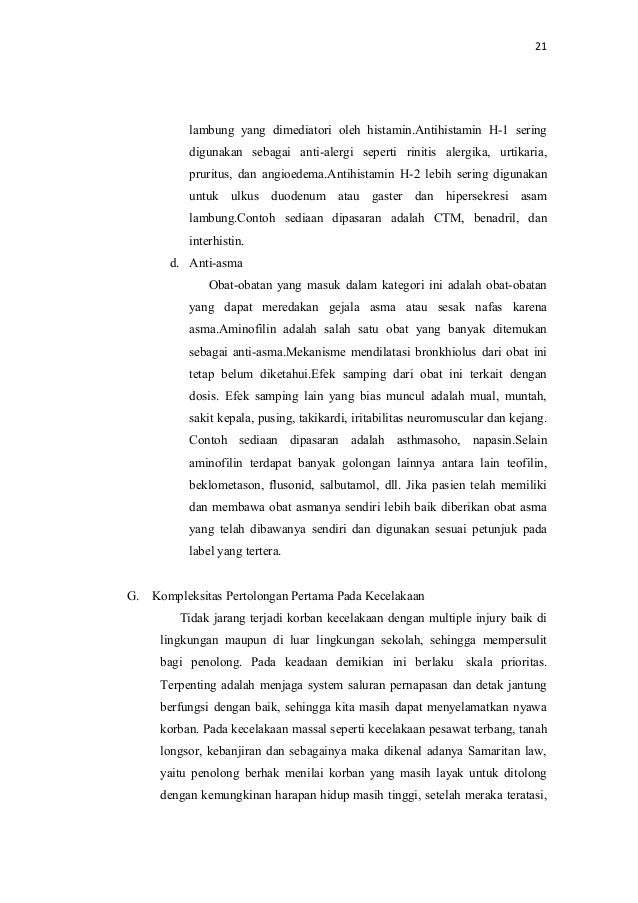 21

lambung yang dimediatori oleh histamin.Antihistamin H-1 sering digunakan sebagai anti-alergi seperti rinitis alergika, urtikaria, pruritus, dan angioedema.Antihistamin H-2 lebih sering digunakan untuk ulkus duodenum atau gaster dan hipersekresi asam lambung.Contoh sediaan dipasaran adalah CTM, benadril, dan interhistin.

d. Anti-asma

Obat-obatan yang masuk dalam kategori ini adalah obat-obatan yang dapat meredakan gejala asma atau sesak nafas karena asma.Aminofilin adalah salah satu obat yang banyak ditemukan sebagai anti-asma.Mekanisme mendilatasi bronkhiolus dari obat ini tetap belum diketahui.Efek samping dari obat ini terkait dengan dosis. Efek samping lain yang bias muncul adalah mual, muntah, sakit kepala, pusing, takikardi, iritabilitas neuromuscular dan kejang. Contoh sediaan dipasaran adalah asthmasoho, napasin.Selain aminofilin terdapat banyak golongan lainnya antara lain teofilin, beklometason, flusonid, salbutamol, dll. Jika pasien telah memiliki dan membawa obat asmanya sendiri lebih baik diberikan obat asma yang telah dibawanya sendiri dan digunakan sesuai petunjuk pada label yang tertera.

G. Kompleksitas Pertolongan Pertama Pada Kecelakaan

Tidak jarang terjadi korban kecelakaan dengan multiple injury baik di lingkungan maupun di luar lingkungan sekolah, sehingga mempersulit bagi penolong. Pada keadaan demikian ini berlaku skala prioritas. Terpenting adalah menjaga system saluran pernapasan dan detak jantung berfungsi dengan baik, sehingga kita masih dapat menyelamatkan nyawa korban. Pada kecelakaan massal seperti kecelakaan pesawat terbang, tanah longsor, kebanjiran dan sebagainya maka dikenal adanya Samaritan law, yaitu penolong berhak menilai korban yang masih layak untuk ditolong dengan kemungkinan harapan hidup masih tinggi, setelah meraka teratasi,